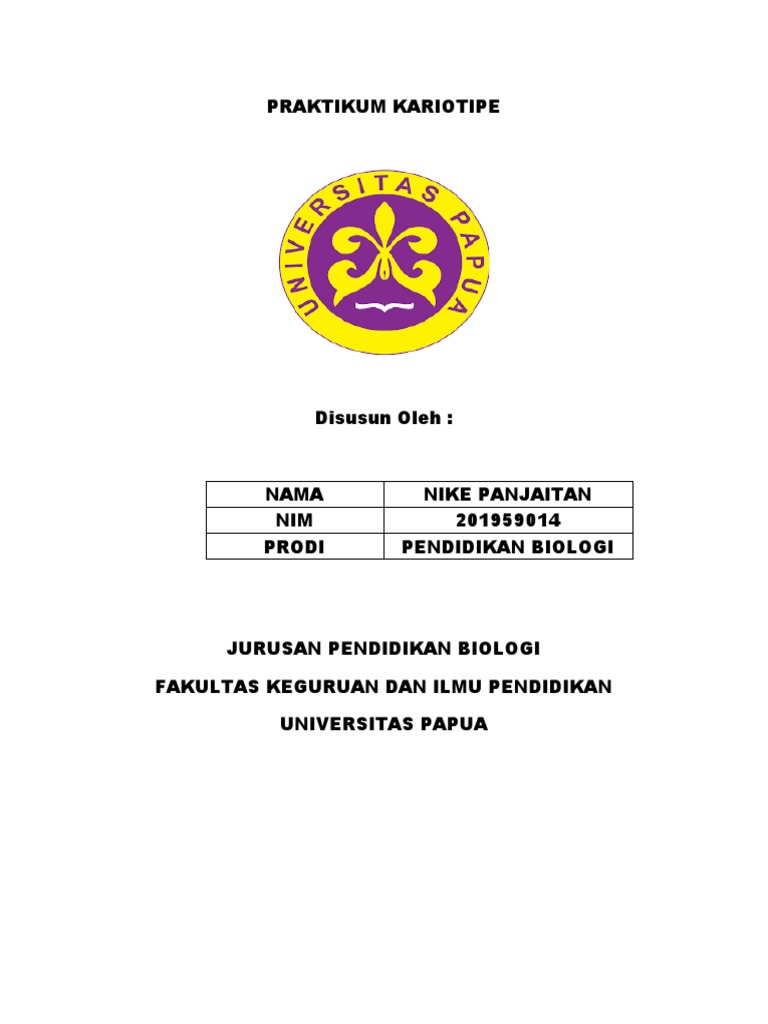 PRAKTIKUM KARIOTIPE

UNIVERSITAS PAPUA

Disusun Oleh :

| NAMA | NIKE PANJAITAN |
|---|---|
| NIM | 201959014 |
| PRODI | PENDIDIKAN BIOLOGI |

JURUSAN PENDIDIKAN BIOLOGI

FAKULTAS KEGURUAN DAN ILMU PENDIDIKAN

UNIVERSITAS PAPUA